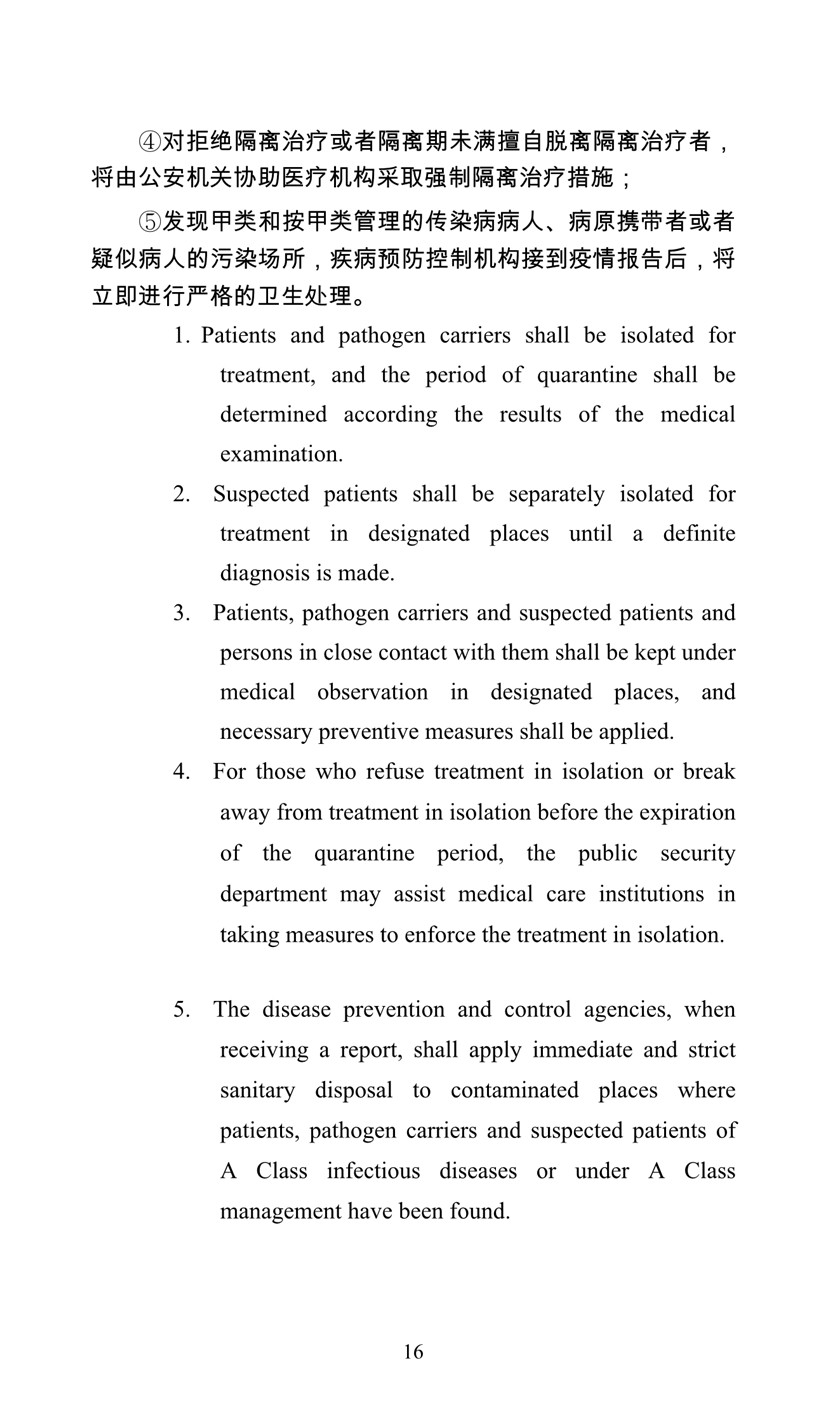 ④对拒绝隔离治疗或者隔离期未满擅自脱离隔离治疗者，将由公安机关协助医疗机构采取强制隔离治疗措施；

⑤发现甲类和按甲类管理的传染病病人、病原携带者或者疑似病人的污染场所，疾病预防控制机构接到疫情报告后，将立即进行严格的卫生处理。

1. Patients and pathogen carriers shall be isolated for treatment, and the period of quarantine shall be determined according the results of the medical examination.

2. Suspected patients shall be separately isolated for treatment in designated places until a definite diagnosis is made.

3. Patients, pathogen carriers and suspected patients and persons in close contact with them shall be kept under medical observation in designated places, and necessary preventive measures shall be applied.

4. For those who refuse treatment in isolation or break away from treatment in isolation before the expiration of the quarantine period, the public security department may assist medical care institutions in taking measures to enforce the treatment in isolation.

5. The disease prevention and control agencies, when receiving a report, shall apply immediate and strict sanitary disposal to contaminated places where patients, pathogen carriers and suspected patients of A Class infectious diseases or under A Class management have been found.

16